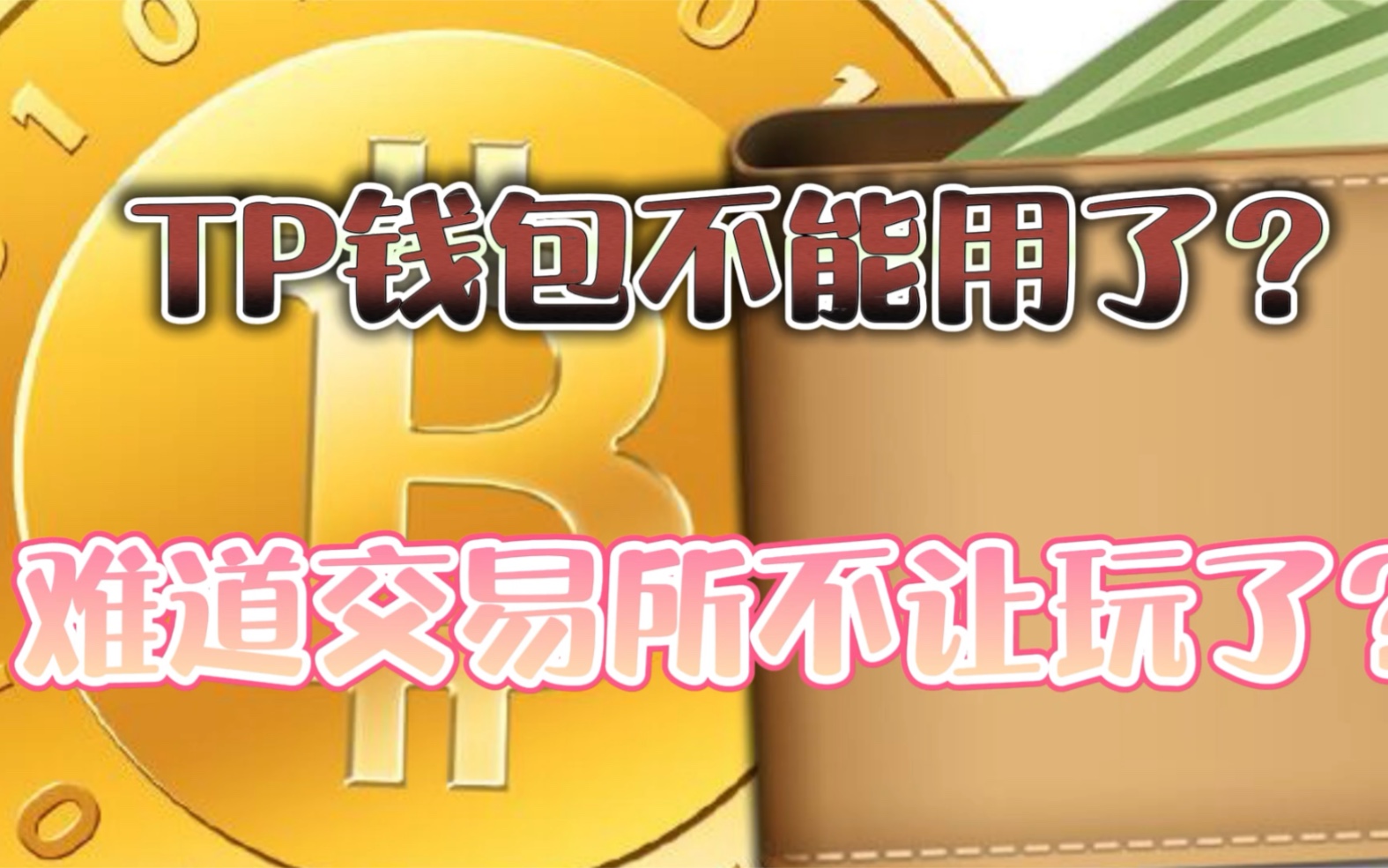 TP钱包不能用了？

难道交易所不让玩了？